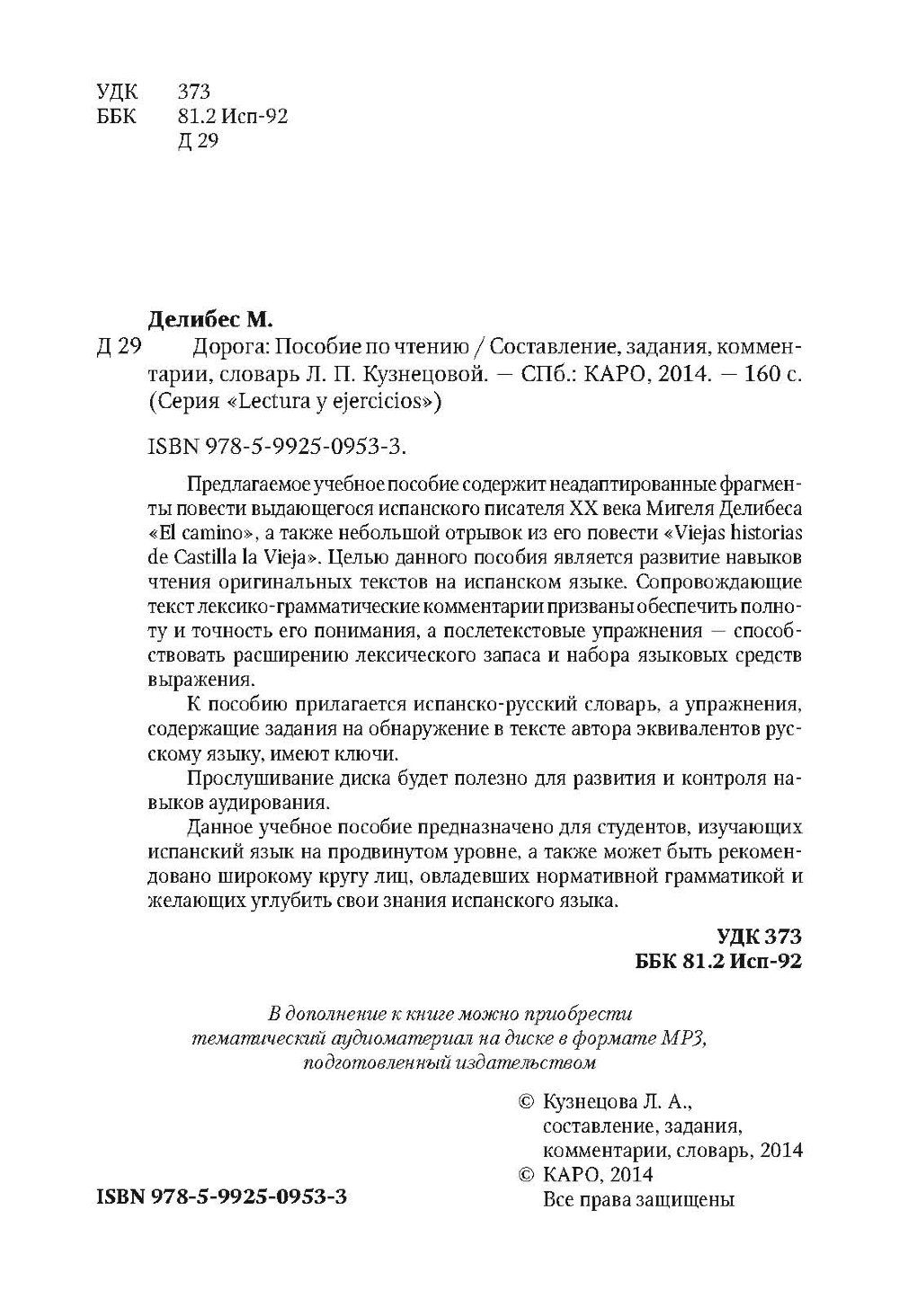 УДК 373
ББК 81.2 Исп-92
Д 29

Делибес М.

Д 29 Дорога: Пособие по чтению / Составление, задания, комментарии, словарь Л. П. Кузнецовой. — СПб.: КАРО, 2014. — 160 с. (Серия «Lectura y ejercicios»)

ISBN 978-5-9925-0953-3.

Предлагаемое учебное пособие содержит неадаптированные фрагменты повести выдающегося испанского писателя XX века Мигеля Делибеса «El camino», а также небольшой отрывок из его повести «Viejas historias de Castilla la Vieja». Целью данного пособия является развитие навыков чтения оригинальных текстов на испанском языке. Сопровождающие текст лексико-грамматические комментарии призваны обеспечить полноту и точность его понимания, а послетекстовые упражнения — способствовать расширению лексического запаса и набора языковых средств выражения.

К пособию прилагается испанско-русский словарь, а упражнения, содержащие задания на обнаружение в тексте автора эквивалентов русскому языку, имеют ключи.

Прослушивание диска будет полезно для развития и контроля навыков аудирования.

Данное учебное пособие предназначено для студентов, изучающих испанский язык на продвинутом уровне, а также может быть рекомендовано широкому кругу лиц, овладевших нормативной грамматикой и желающих углубить свои знания испанского языка.

УДК 373
ББК 81.2 Исп-92

В дополнение к книге можно приобрести тематический аудиоматериал на диске в формате MP3, подготовленный издательством

© Кузнецова Л. А., составление, задания, комментарии, словарь, 2014
© КАРО, 2014
Все права защищены

ISBN 978-5-9925-0953-3